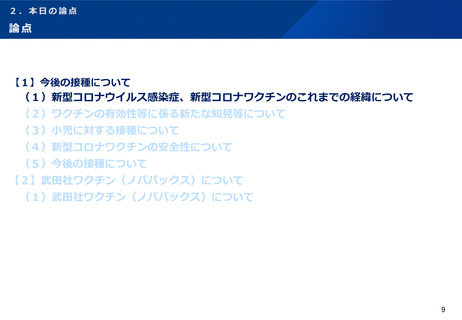 ２．本日の論点
論点

【１】今後の接種について
（１）新型コロナウイルス感染症、新型コロナワクチンのこれまでの経緯について
（２）ワクチンの有効性等に係る新たな知見等について
（３）小児に対する接種について
（４）新型コロナワクチンの安全性について
（５）今後の接種について
【２】武田社ワクチン（ノババックス）について
（１）武田社ワクチン（ノババックス）について

9